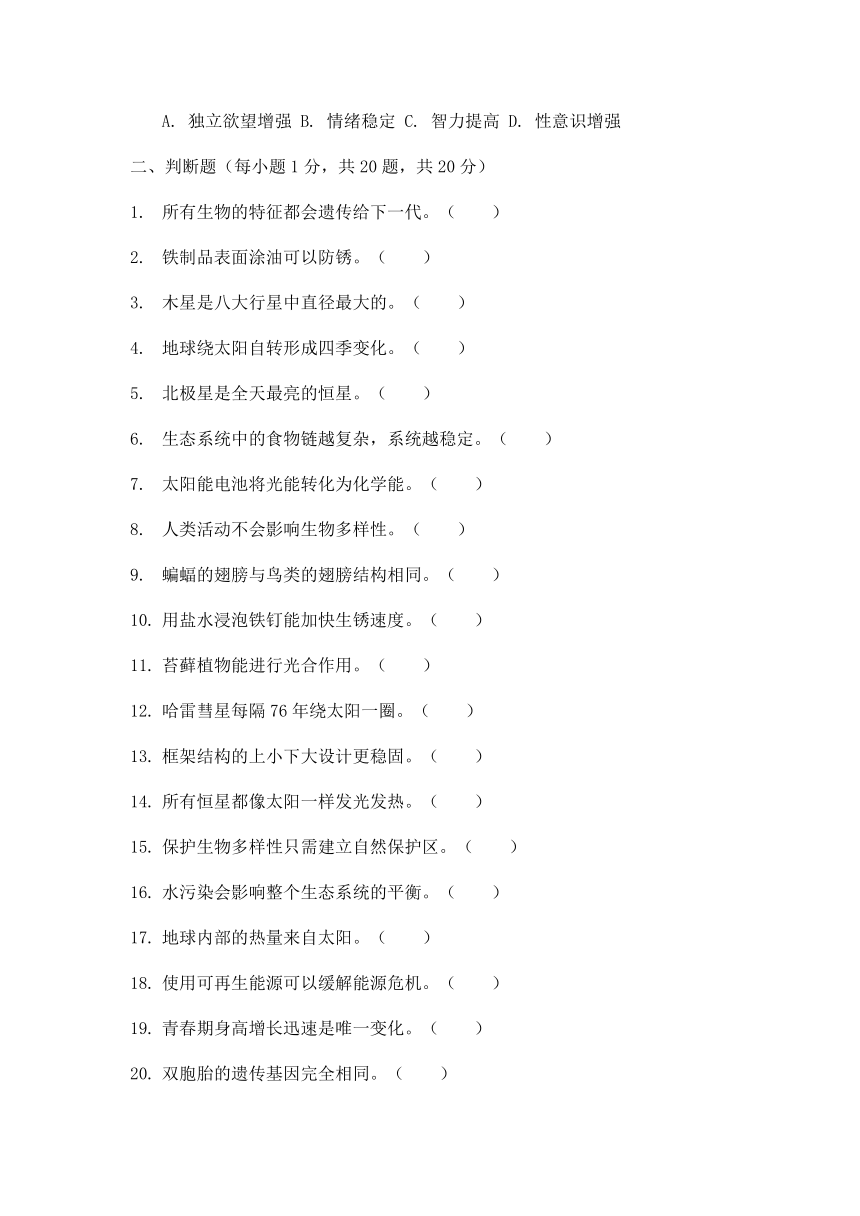 A. 独立欲望增强 B. 情绪稳定 C. 智力提高 D. 性意识增强

二、判断题（每小题 1 分，共 20 题，共 20 分）

1. 所有生物的特征都会遗传给下一代。（ ）

2. 铁制品表面涂油可以防锈。（ ）

3. 木星是八大行星中直径最大的。（ ）

4. 地球绕太阳自转形成四季变化。（ ）

5. 北极星是全天最亮的恒星。（ ）

6. 生态系统中的食物链越复杂，系统越稳定。（ ）

7. 太阳能电池将光能转化为化学能。（ ）

8. 人类活动不会影响生物多样性。（ ）

9. 蝙蝠的翅膀与鸟类的翅膀结构相同。（ ）

10. 用盐水浸泡铁钉能加快生锈速度。（ ）

11. 苔藓植物能进行光合作用。（ ）

12. 哈雷彗星每隔 76 年绕太阳一圈。（ ）

13. 框架结构的上小下大设计更稳固。（ ）

14. 所有恒星都像太阳一样发光发热。（ ）

15. 保护生物多样性只需建立自然保护区。（ ）

16. 水污染会影响整个生态系统的平衡。（ ）

17. 地球内部的热量来自太阳。（ ）

18. 使用可再生能源可以缓解能源危机。（ ）

19. 青春期身高增长迅速是唯一变化。（ ）

20. 双胞胎的遗传基因完全相同。（ ）